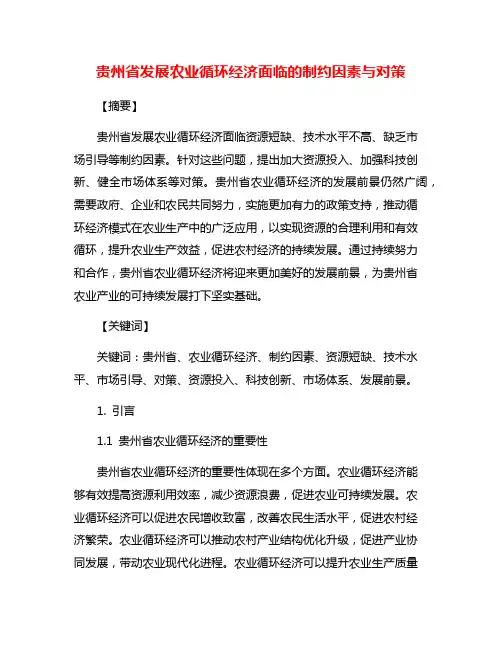 贵州省发展农业循环经济面临的制约因素与对策

【摘要】

贵州省发展农业循环经济面临资源短缺、技术水平不高、缺乏市场引导等制约因素。针对这些问题，提出加大资源投入、加强科技创新、健全市场体系等对策。贵州省农业循环经济的发展前景仍然广阔，需要政府、企业和农民共同努力，实施更加有力的政策支持，推动循环经济模式在农业生产中的广泛应用，以实现资源的合理利用和有效循环，提升农业生产效益，促进农村经济的持续发展。通过持续努力和合作，贵州省农业循环经济将迎来更加美好的发展前景，为贵州省农业产业的可持续发展打下坚实基础。

【关键词】

关键词：贵州省、农业循环经济、制约因素、资源短缺、技术水平、市场引导、对策、资源投入、科技创新、市场体系、发展前景。

1. 引言

1.1 贵州省农业循环经济的重要性

贵州省农业循环经济的重要性体现在多个方面。农业循环经济能够有效提高资源利用效率，减少资源浪费，促进农业可持续发展。农业循环经济可以促进农民增收致富，改善农民生活水平，促进农村经济繁荣。农业循环经济可以推动农村产业结构优化升级，促进产业协同发展，带动农业现代化进程。农业循环经济可以提升农业生产质量